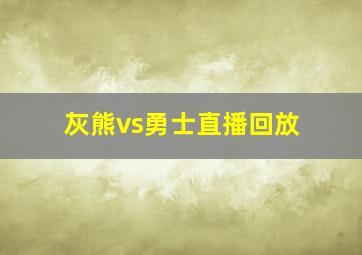 灰熊vs勇士直播回放